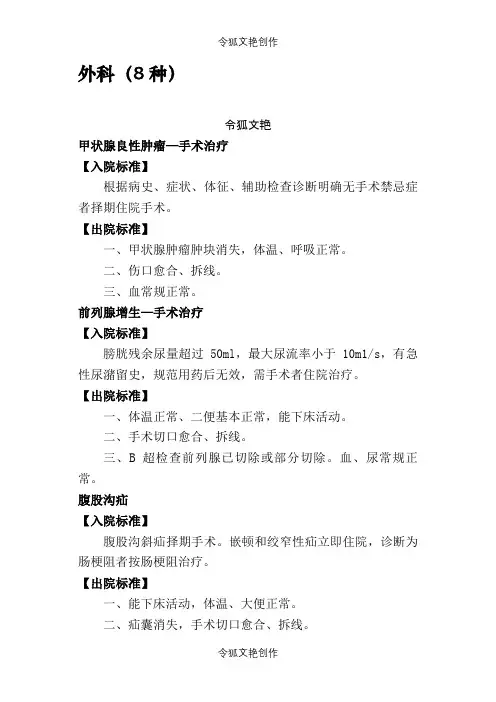 令狐文艳创作

外科（8种）

令狐文艳

甲状腺良性肿瘤—手术治疗

【入院标准】

根据病史、症状、体征、辅助检查诊断明确无手术禁忌症者择期住院手术。

【出院标准】

一、甲状腺肿瘤肿块消失，体温、呼吸正常。

二、伤口愈合、拆线。

三、血常规正常。

前列腺增生—手术治疗

【入院标准】

膀胱残余尿量超过 50ml，最大尿流率小于 10ml/s，有急性尿潴留史，规范用药后无效，需手术者住院治疗。

【出院标准】

一、体温正常、二便基本正常，能下床活动。

二、手术切口愈合、拆线。

三、B 超检查前列腺已切除或部分切除。血、尿常规正常。

腹股沟疝

【入院标准】

腹股沟斜疝择期手术。嵌顿和绞窄性疝立即住院，诊断为肠梗阻者按肠梗阻治疗。

【出院标准】

一、能下床活动，体温、大便正常。

二、疝囊消失，手术切口愈合、拆线。

令狐文艳创作